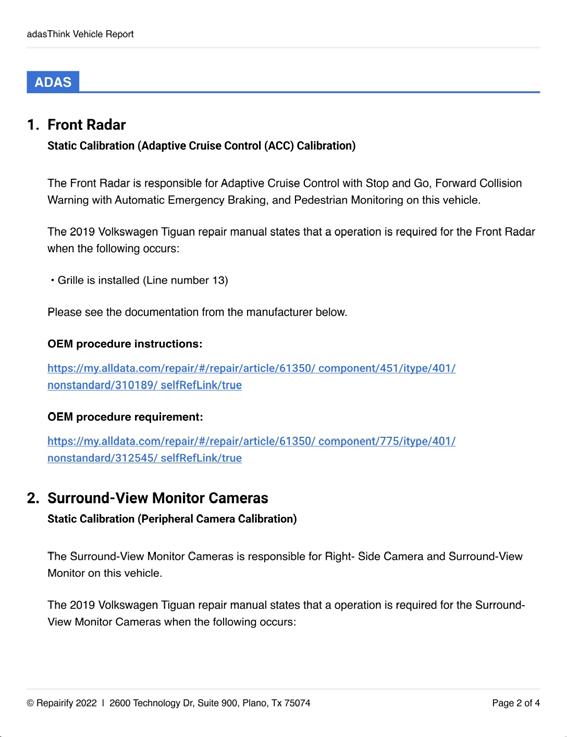 adasThink Vehicle Report

ADAS

1. Front Radar

Static Calibration (Adaptive Cruise Control (ACC) Calibration)

The Front Radar is responsible for Adaptive Cruise Control with Stop and Go, Forward Collision Warning with Automatic Emergency Braking, and Pedestrian Monitoring on this vehicle.

The 2019 Volkswagen Tiguan repair manual states that a operation is required for the Front Radar when the following occurs:

• Grille is installed (Line number 13)

Please see the documentation from the manufacturer below.

OEM procedure instructions:

https://my.alldata.com/repair/#/repair/article/61350/ component/451/itype/401/ nonstandard/310189/ selfRefLink/true

OEM procedure requirement:

https://my.alldata.com/repair/#/repair/article/61350/ component/775/itype/401/ nonstandard/312545/ selfRefLink/true

2. Surround-View Monitor Cameras

Static Calibration (Peripheral Camera Calibration)

The Surround-View Monitor Cameras is responsible for Right- Side Camera and Surround-View Monitor on this vehicle.

The 2019 Volkswagen Tiguan repair manual states that a operation is required for the Surround-View Monitor Cameras when the following occurs:

© Repairify 2022 | 2600 Technology Dr, Suite 900, Plano, Tx 75074

Page 2 of 4